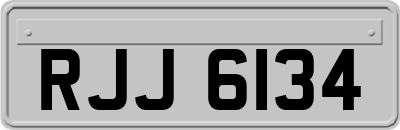 RJJ 6134